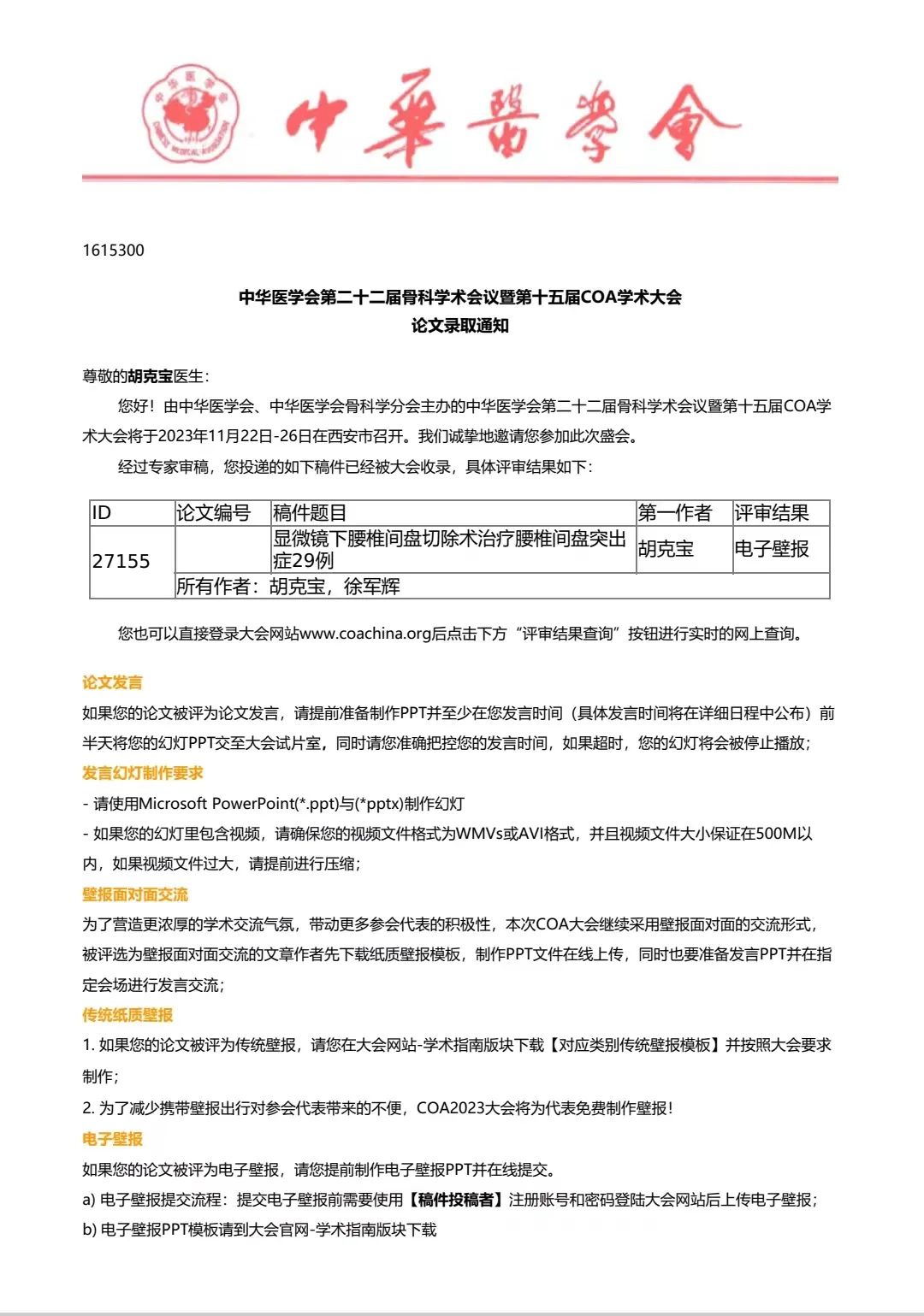 中华医学会
CHINESE MEDICAL ASSOCIATION

中華醫學會

1615300

中华医学会第二十二届骨科学术会议暨第十五届COA学术大会
论文录取通知

尊敬的胡克宝医生：

您好！由中华医学会、中华医学会骨科学分会主办的中华医学会第二十二届骨科学术会议暨第十五届COA学术大会将于2023年11月22日-26日在西安市召开。我们诚挚地邀请您参加此次盛会。

经过专家审稿，您投递的如下稿件已经被大会收录，具体评审结果如下：

| ID | 论文编号 | 稿件题目 | 第一作者 | 评审结果 |
|---|---|---|---|---|
| 27155 | | 显微镜下腰椎间盘切除术治疗腰椎间盘突出症29例 | 胡克宝 | 电子壁报 |
| | 所有作者：胡克宝，徐军辉 | | | |

您也可以直接登录大会网站www.coachina.org后点击下方“评审结果查询”按钮进行实时的网上查询。

论文发言

如果您的论文被评为论文发言，请提前准备制作PPT并至少在您发言时间（具体发言时间将在详细日程中公布）前半天将您的幻灯PPT交至大会试片室，同时请您准确把控您的发言时间，如果超时，您的幻灯将会被停止播放；

发言幻灯制作要求

- 请使用Microsoft PowerPoint(*.ppt)与(*pptx)制作幻灯

- 如果您的幻灯里包含视频，请确保您的视频文件格式为WMVs或AVI格式，并且视频文件大小保证在500M以内，如果视频文件过大，请提前进行压缩；

壁报面对面交流

为了营造更浓厚的学术交流气氛，带动更多参会代表的积极性，本次COA大会继续采用壁报面对面的交流形式，被评选为壁报面对面交流的文章作者先下载纸质壁报模板，制作PPT文件在线上传，同时也要准备发言PPT并在指定会场进行发言交流；

传统纸质壁报

1. 如果您的论文被评为传统壁报，请您在大会网站-学术指南版块下载【对应类别传统壁报模板】并按照大会要求制作；

2. 为了减少携带壁报出行对参会代表带来的不便，COA2023大会将为代表免费制作壁报！

电子壁报

如果您的论文被评为电子壁报，请您提前制作电子壁报PPT并在线提交。

a) 电子壁报提交流程：提交电子壁报前需要使用【稿件投稿者】注册账号和密码登陆大会网站后上传电子壁报；

b) 电子壁报PPT模板请到大会官网-学术指南版块下载